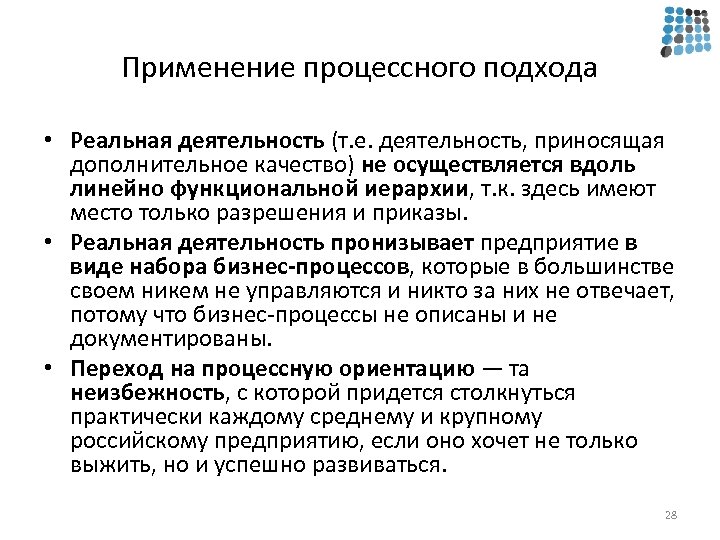 Применение процессного подхода

• Реальная деятельность (т.е. деятельность, приносящая дополнительное качество) не осуществляется вдоль линейно функциональной иерархии, т.к. здесь имеют место только разрешения и приказы.

• Реальная деятельность пронизывает предприятие в виде набора бизнес-процессов, которые в большинстве своем никем не управляются и никто за них не отвечает, потому что бизнес-процессы не описаны и не документированы.

• Переход на процессную ориентацию — та неизбежность, с которой придется столкнуться практически каждому среднему и крупному российскому предприятию, если оно хочет не только выжить, но и успешно развиваться.

28